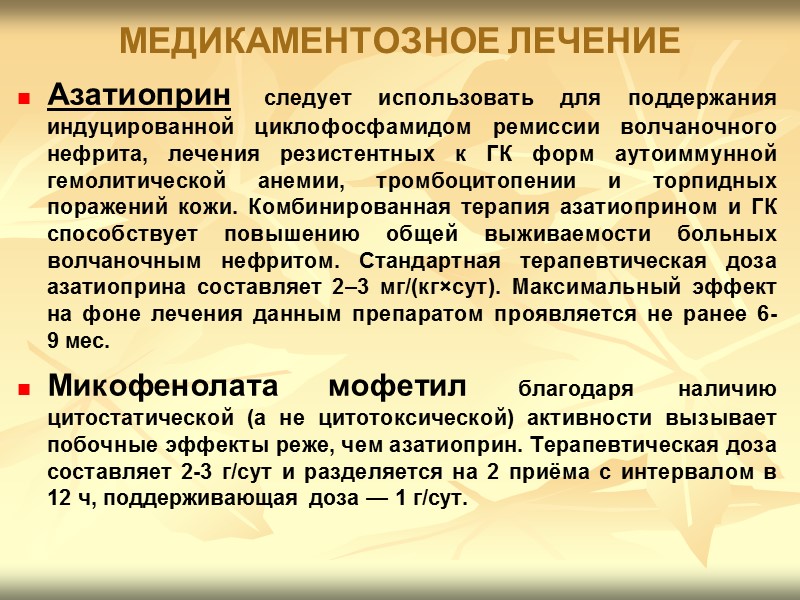 МЕДИКАМЕНТОЗНОЕ ЛЕЧЕНИЕ

Азатиоприн следует использовать для поддержания индуцированной циклофосфамидом ремиссии волчаночного нефрита, лечения резистентных к ГК форм аутоиммунной гемолитической анемии, тромбоцитопении и торпидных поражений кожи. Комбинированная терапия азатиоприном и ГК способствует повышению общей выживаемости больных волчаночным нефритом. Стандартная терапевтическая доза азатиоприна составляет 2–3 мг/(кг×сут). Максимальный эффект на фоне лечения данным препаратом проявляется не ранее 6-9 мес.

Микофенолата мофетил благодаря наличию цитостатической (а не цитотоксической) активности вызывает побочные эффекты реже, чем азатиоприн. Терапевтическая доза составляет 2-3 г/сут и разделяется на 2 приёма с интервалом в 12 ч, поддерживающая доза — 1 г/сут.